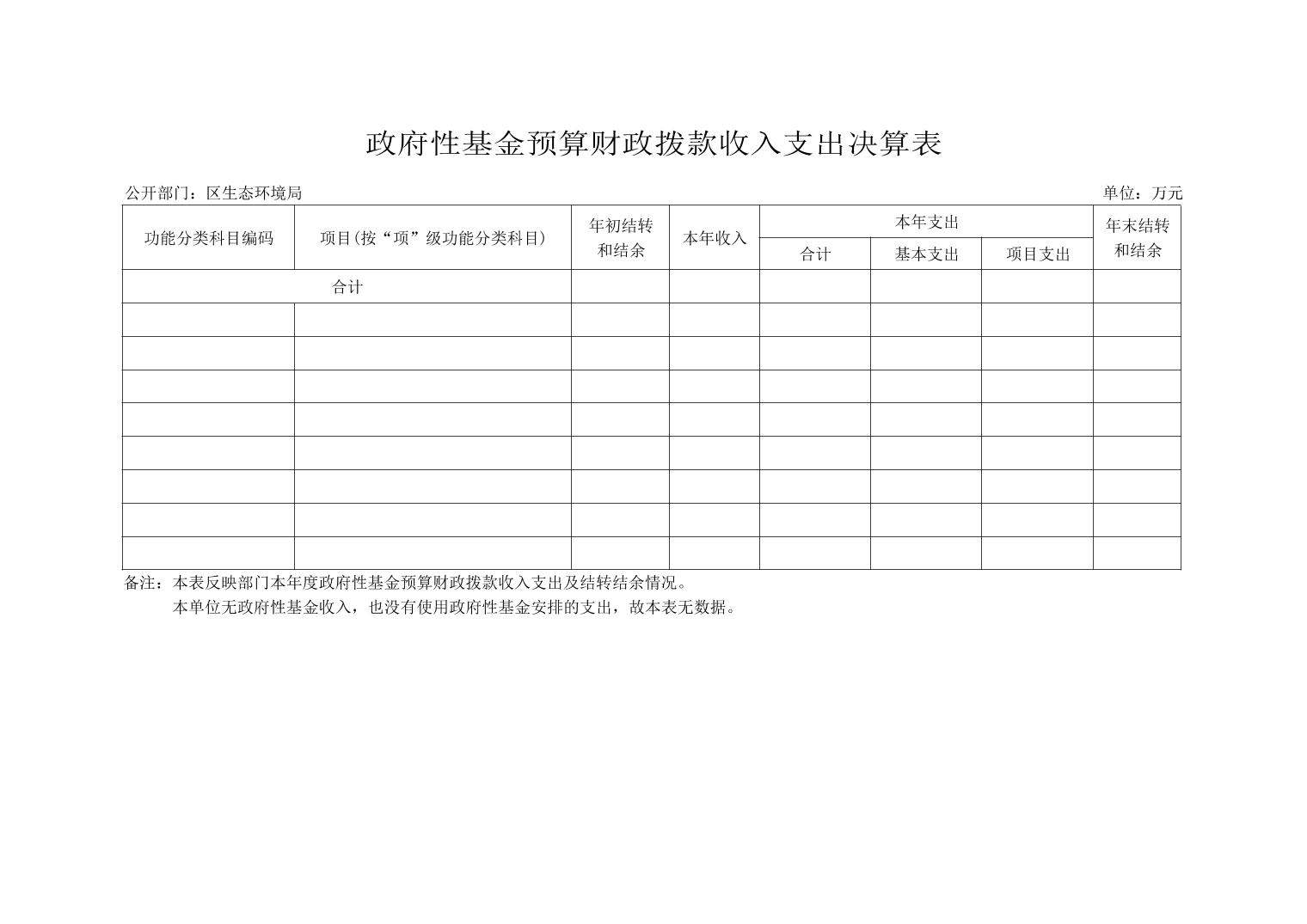 政府性基金预算财政拨款收入支出决算表

公开部门：区生态环境局

单位：万元

| 功能分类科目编码 | 项目(按“项”级功能分类科目) | 年初结转和结余 | 本年收入 | 本年支出 合计 | 本年支出 基本支出 | 本年支出 项目支出 | 年末结转和结余 |
|---|---|---|---|---|---|---|---|
| 合计 | | | | | | | |
| | | | | | | | |
| | | | | | | | |
| | | | | | | | |
| | | | | | | | |
| | | | | | | | |
| | | | | | | | |
| | | | | | | | |
| | | | | | | | |

备注：本表反映部门本年度政府性基金预算财政拨款收入支出及结转结余情况。
本单位无政府性基金收入，也没有使用政府性基金安排的支出，故本表无数据。